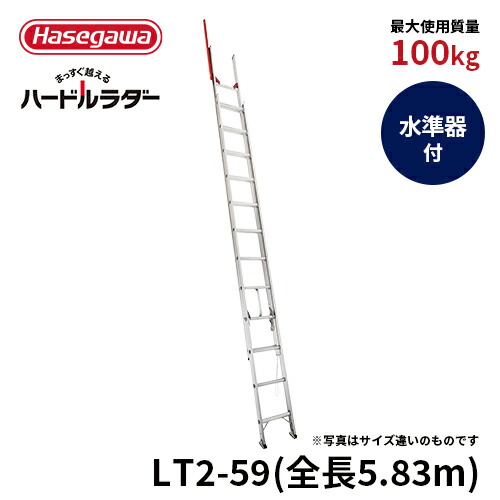 Hasegawa

まっすぐ越える
ハードルラダー

最大使用質量
100kg

水準器
付

※写真はサイズ違いのものです

LT2-59(全長5.83m)